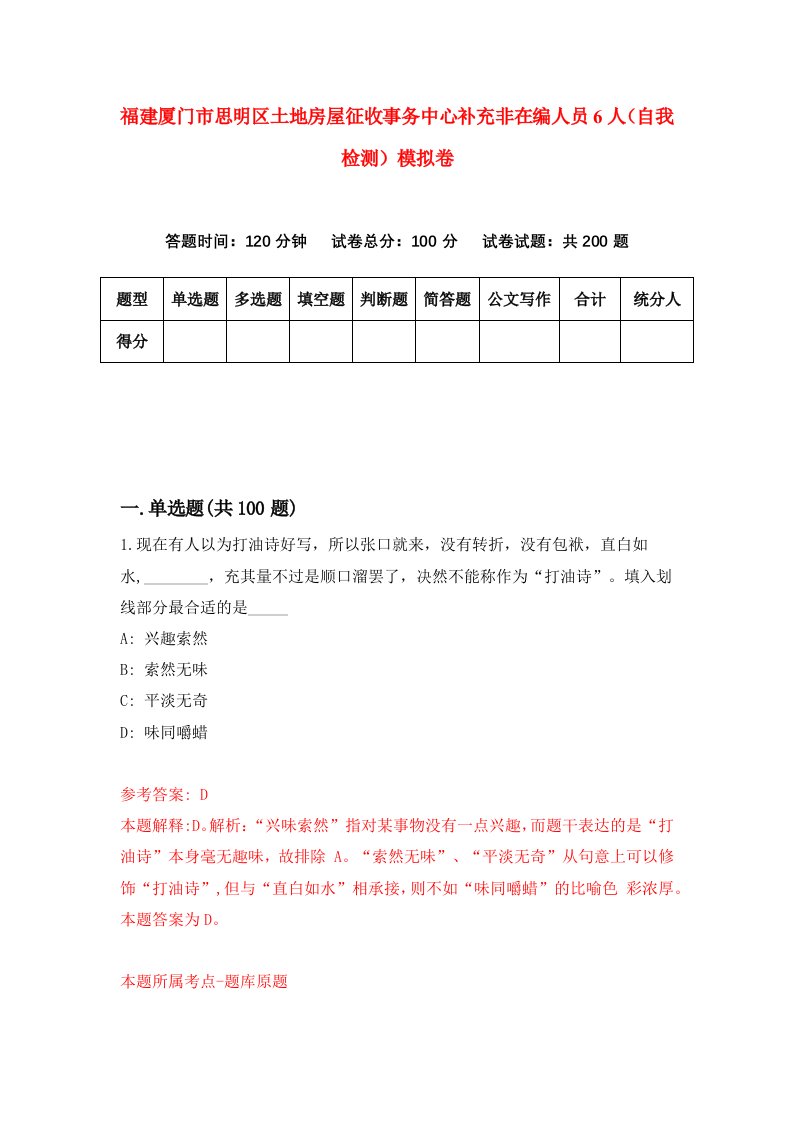 福建厦门市思明区土地房屋征收事务中心补充非在编人员6人（自我检测）模拟卷

答题时间：120分钟　试卷总分：100分　试卷试题：共200题

| 题型 | 单选题 | 多选题 | 填空题 | 判断题 | 简答题 | 公文写作 | 合计 | 统分人 |
|---|---|---|---|---|---|---|---|---|
| 得分 | | | | | | | | |

一.单选题(共100题)

1.现在有人以为打油诗好写，所以张口就来，没有转折，没有包袱，直白如水,________，充其量不过是顺口溜罢了，决然不能称作为“打油诗”。填入划线部分最合适的是_____

A: 兴趣索然

B: 索然无味

C: 平淡无奇

D: 味同嚼蜡

参考答案: D

本题解释:D。解析:“兴味索然”指对某事物没有一点兴趣,而题干表达的是“打油诗”本身毫无趣味，故排除 A。“索然无味”、“平淡无奇”从句意上可以修饰“打油诗”,但与“直白如水”相承接,则不如“味同嚼蜡”的比喻色 彩浓厚。本题答案为D。

本题所属考点-题库原题